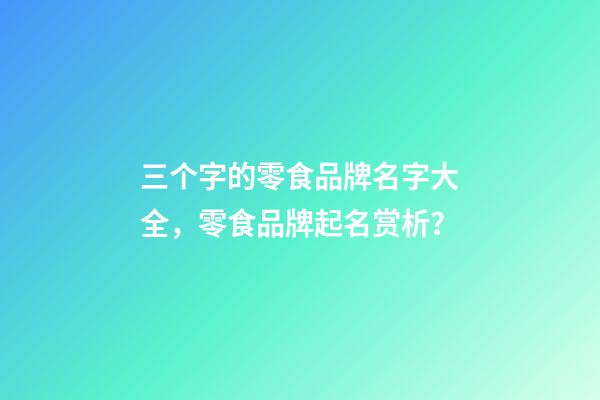 三个字的零食品牌名字大全，零食品牌起名赏析?